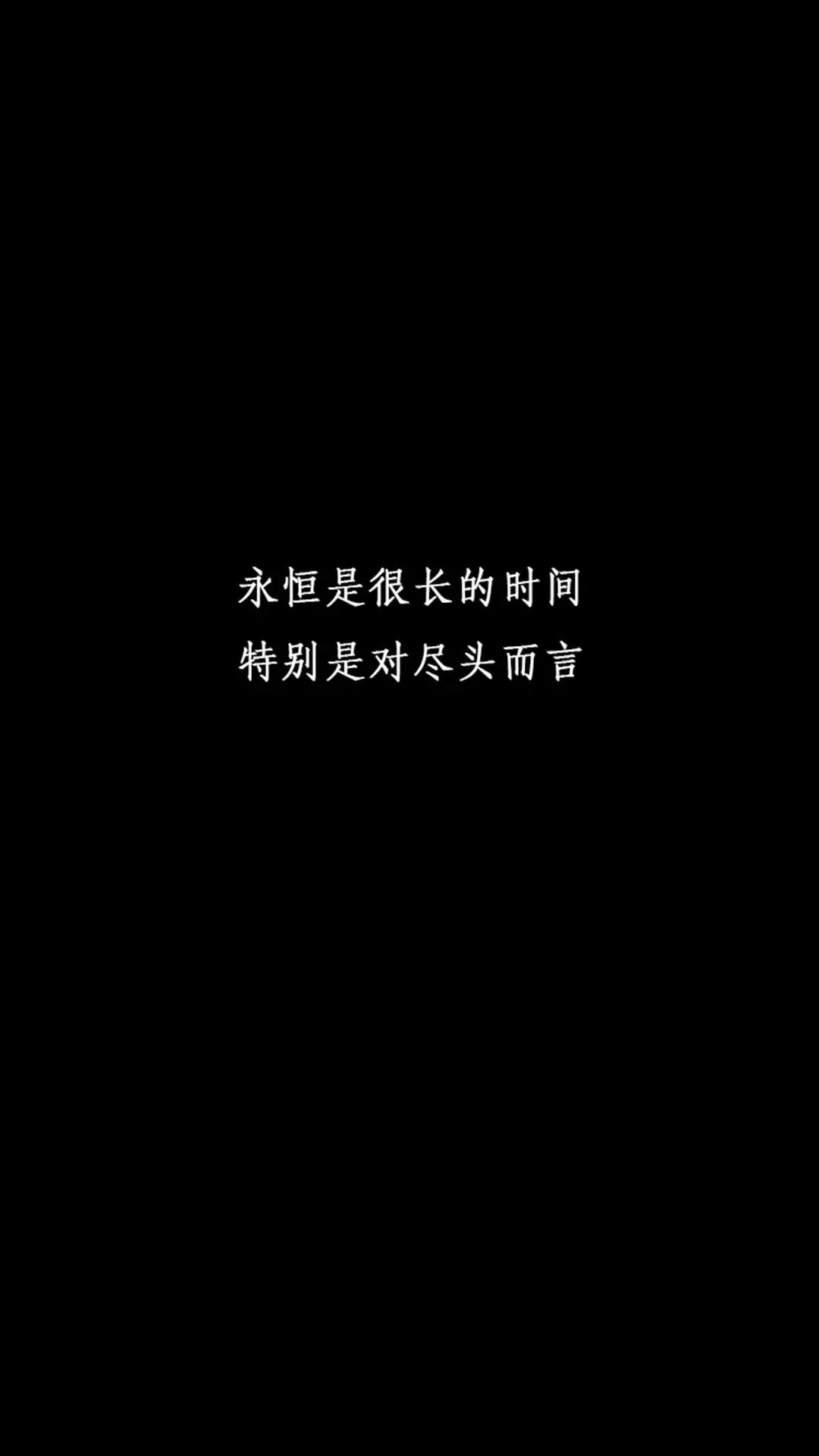 永恒是很长的时间
特别是对尽头而言